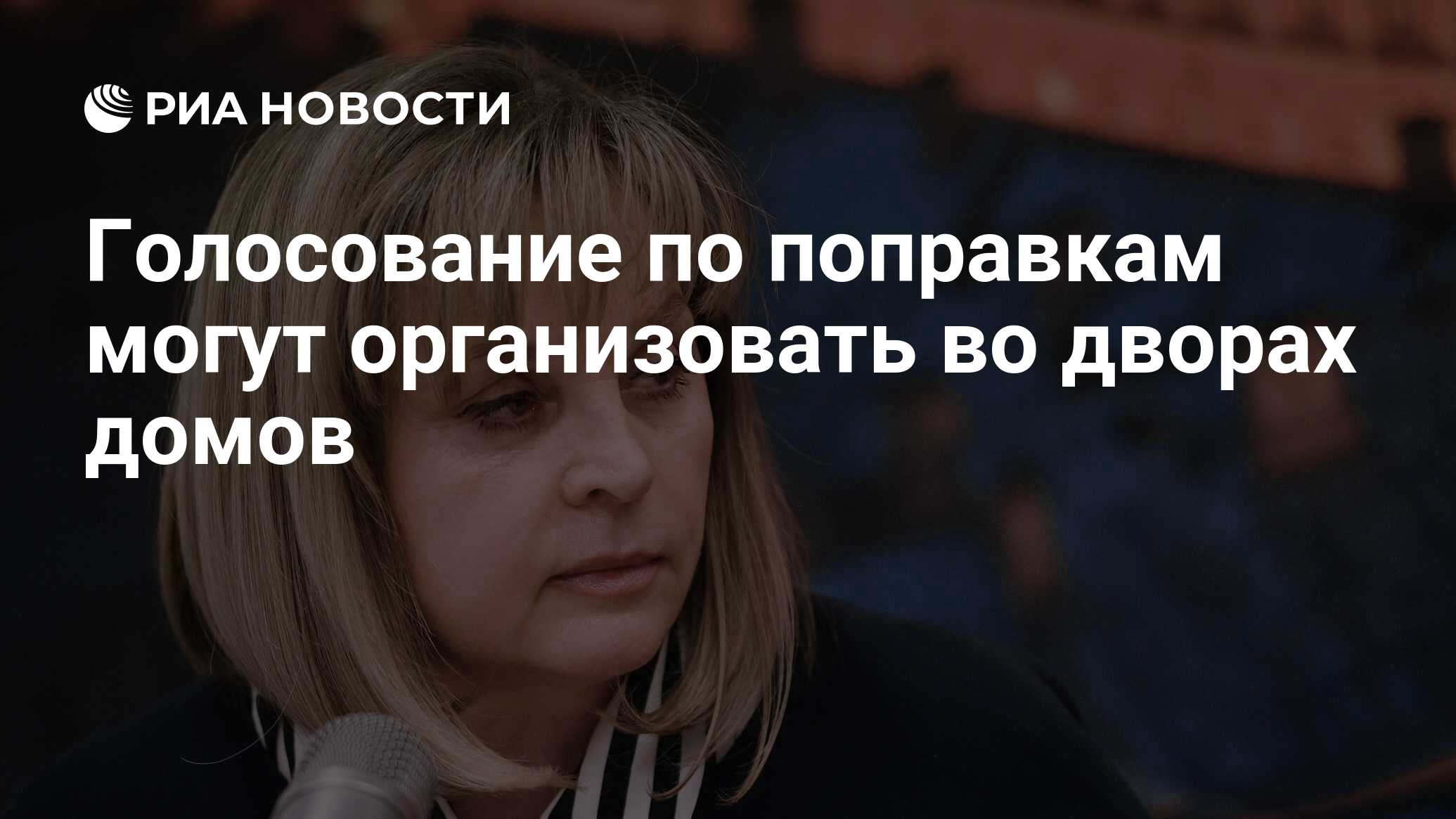 РИА НОВОСТИ

Голосование по поправкам могут организовать во дворах домов